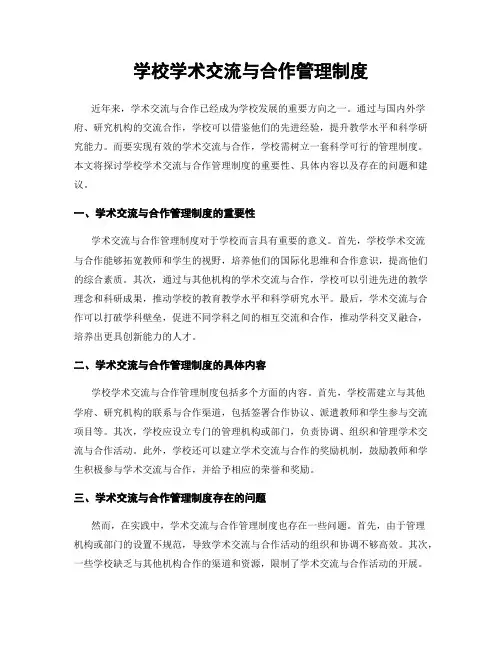 学校学术交流与合作管理制度

近年来，学术交流与合作已经成为学校发展的重要方向之一。通过与国内外学府、研究机构的交流合作，学校可以借鉴他们的先进经验，提升教学水平和科学研究能力。而要实现有效的学术交流与合作，学校需树立一套科学可行的管理制度。本文将探讨学校学术交流与合作管理制度的重要性、具体内容以及存在的问题和建议。

一、学术交流与合作管理制度的重要性

学术交流与合作管理制度对于学校而言具有重要的意义。首先，学校学术交流与合作能够拓宽教师和学生的视野，培养他们的国际化思维和合作意识，提高他们的综合素质。其次，通过与其他机构的学术交流与合作，学校可以引进先进的教学理念和科研成果，推动学校的教育教学水平和科学研究水平。最后，学术交流与合作可以打破学科壁垒，促进不同学科之间的相互交流和合作，推动学科交叉融合，培养出更具创新能力的人才。

二、学术交流与合作管理制度的具体内容

学校学术交流与合作管理制度包括多个方面的内容。首先，学校需建立与其他学府、研究机构的联系与合作渠道，包括签署合作协议、派遣教师和学生参与交流项目等。其次，学校应设立专门的管理机构或部门，负责协调、组织和管理学术交流与合作活动。此外，学校还可以建立学术交流与合作的奖励机制，鼓励教师和学生积极参与学术交流与合作，并给予相应的荣誉和奖励。

三、学术交流与合作管理制度存在的问题

然而，在实践中，学术交流与合作管理制度也存在一些问题。首先，由于管理机构或部门的设置不规范，导致学术交流与合作活动的组织和协调不够高效。其次，一些学校缺乏与其他机构合作的渠道和资源，限制了学术交流与合作活动的开展。